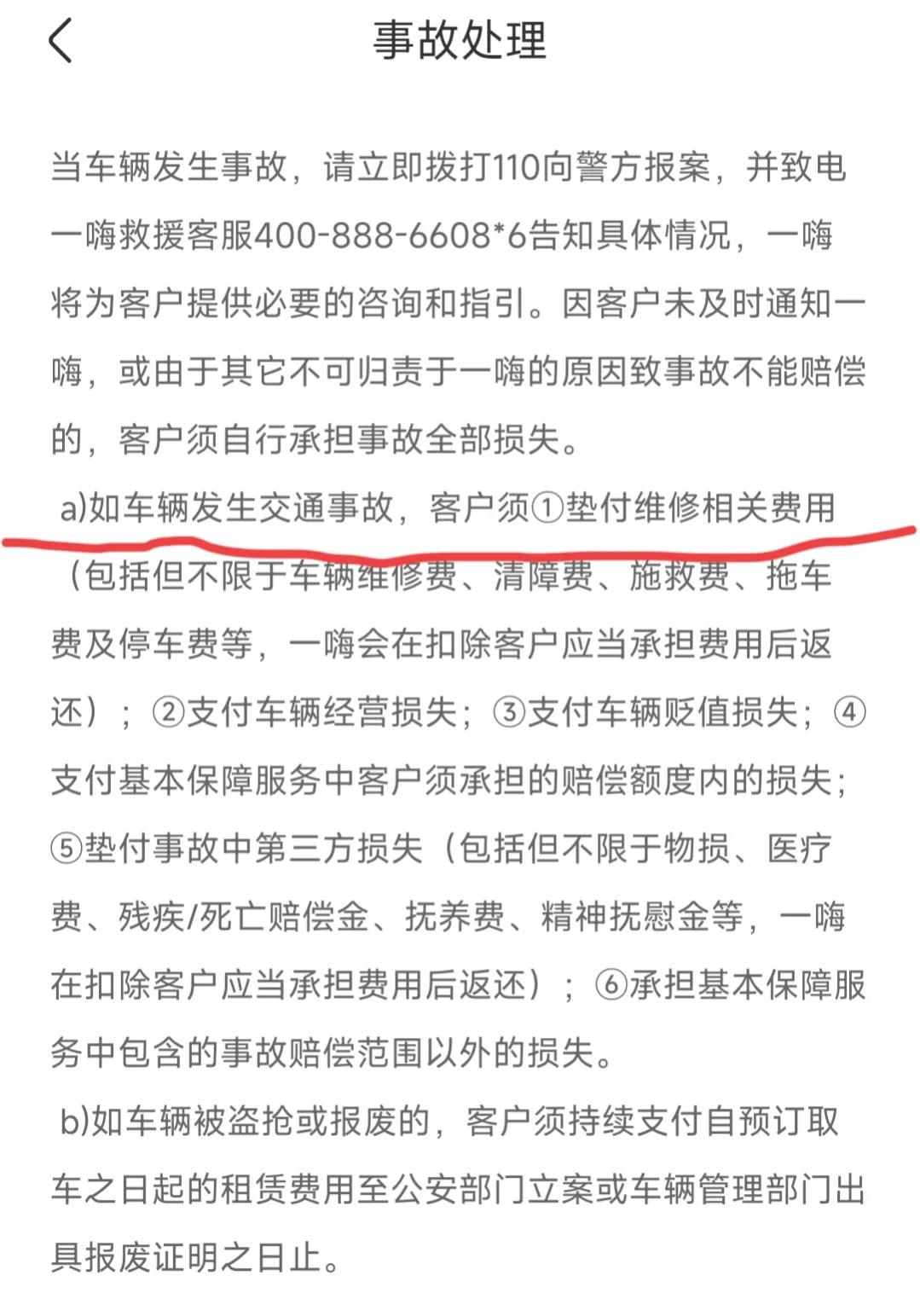 事故处理

当车辆发生事故，请立即拨打110向警方报案，并致电一嗨救援客服400-888-6608*6告知具体情况，一嗨将为客户提供必要的咨询和指引。因客户未及时通知一嗨，或由于其它不可归责于一嗨的原因致事故不能赔偿的，客户须自行承担事故全部损失。

a)如车辆发生交通事故，客户须①垫付维修相关费用（包括但不限于车辆维修费、清障费、施救费、拖车费及停车费等，一嗨会在扣除客户应当承担费用后返还）；②支付车辆经营损失；③支付车辆贬值损失；④支付基本保障服务中客户须承担的赔偿额度内的损失；⑤垫付事故中第三方损失（包括但不限于物损、医疗费、残疾/死亡赔偿金、抚养费、精神抚慰金等，一嗨在扣除客户应当承担费用后返还）；⑥承担基本保障服务中包含的事故赔偿范围以外的损失。

b)如车辆被盗抢或报废的，客户须持续支付自预订取车之日起的租赁费用至公安部门立案或车辆管理部门出具报废证明之日止。